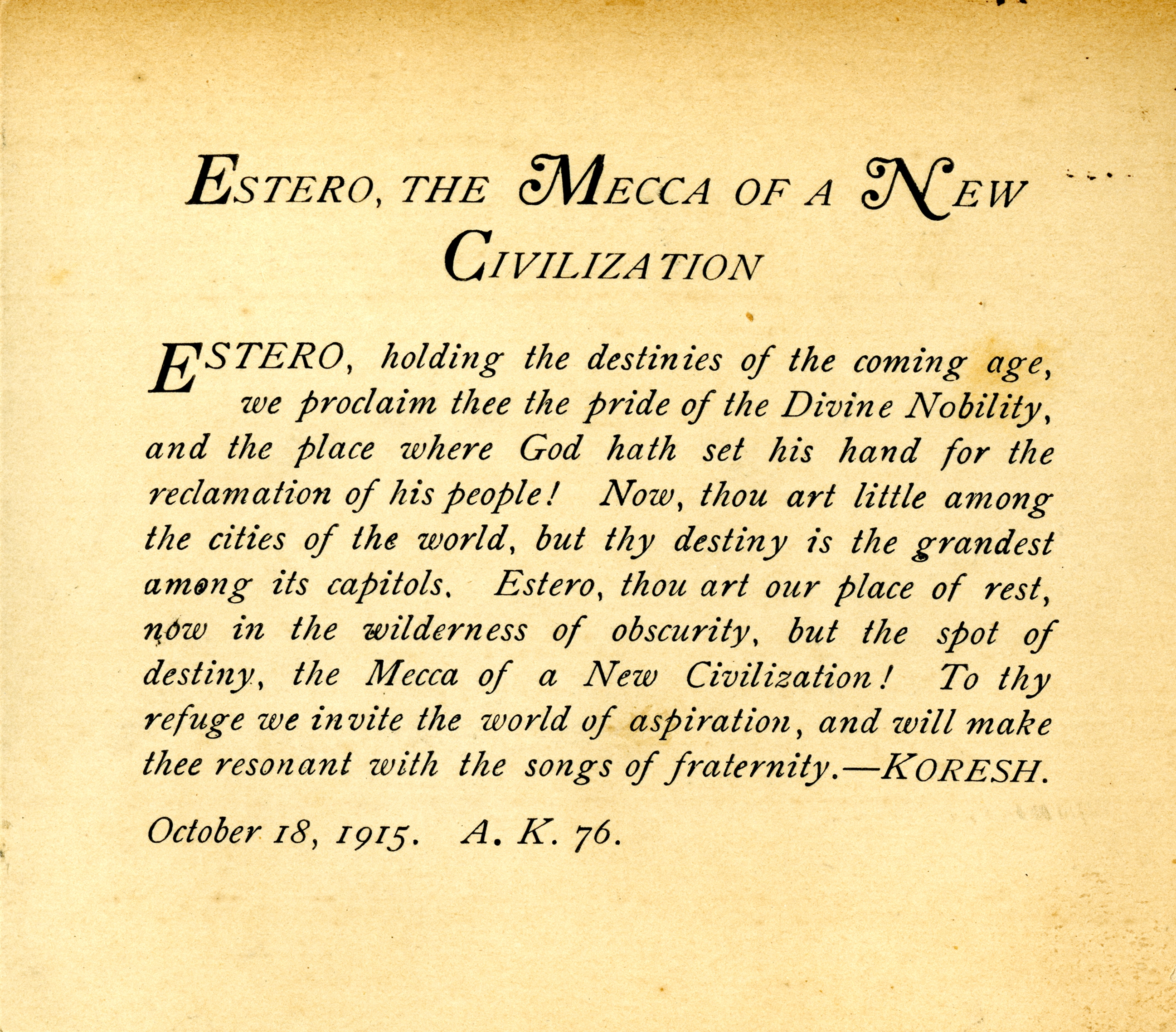 ESTERO, THE MECCA OF A NEW CIVILIZATION

ESTERO, holding the destinies of the coming age, we proclaim thee the pride of the Divine Nobility, and the place where God hath set his hand for the reclamation of his people! Now, thou art little among the cities of the world, but thy destiny is the grandest among its capitols. Estero, thou art our place of rest, now in the wilderness of obscurity, but the spot of destiny, the Mecca of a New Civilization! To thy refuge we invite the world of aspiration, and will make thee resonant with the songs of fraternity.—KORESH.

October 18, 1915. A. K. 76.